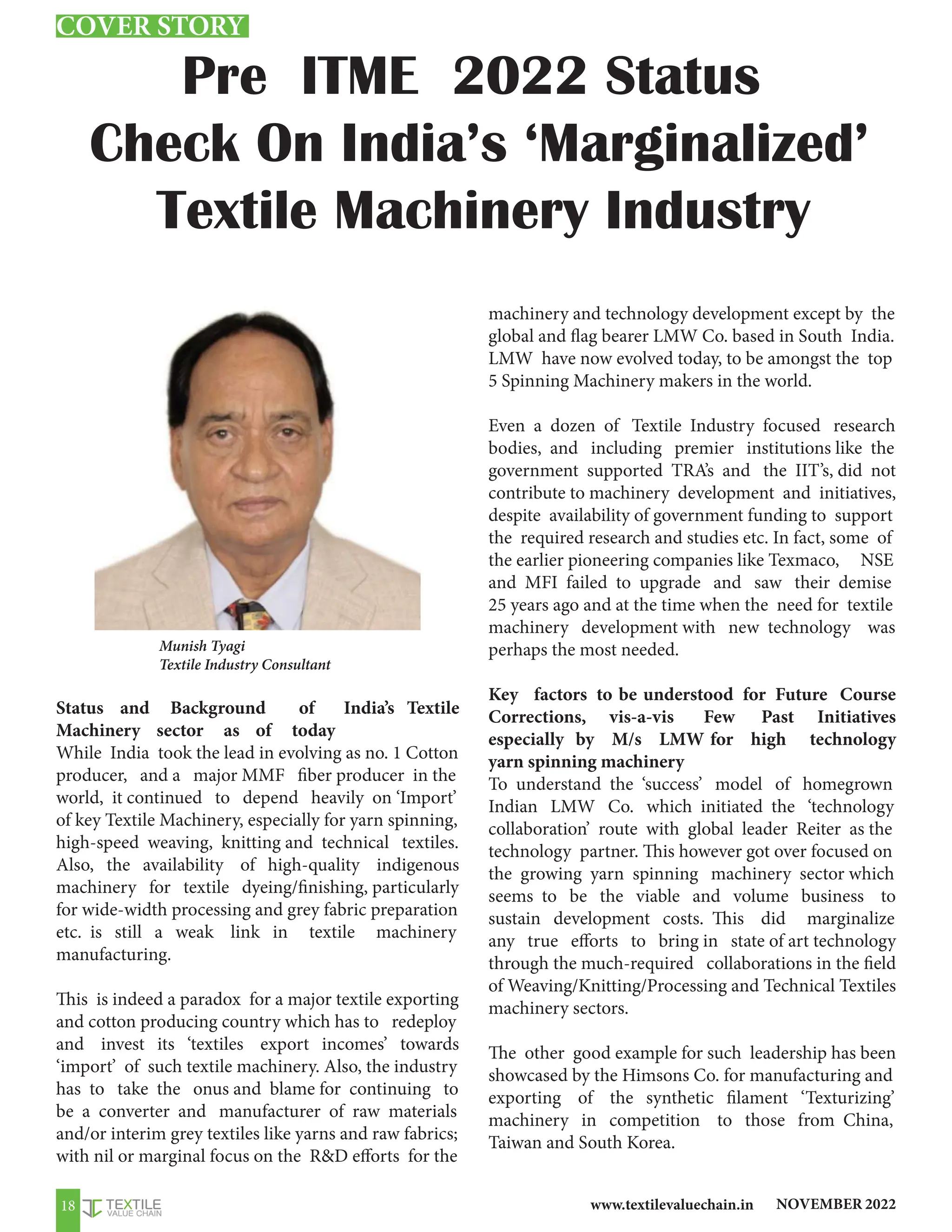 COVER STORY

Pre ITME 2022 Status Check On India's 'Marginalized' Textile Machinery Industry

Munish Tyagi
Textile Industry Consultant

Status and Background of India's Textile Machinery sector as of today

While India took the lead in evolving as no. 1 Cotton producer, and a major MMF fiber producer in the world, it continued to depend heavily on 'Import' of key Textile Machinery, especially for yarn spinning, high-speed weaving, knitting and technical textiles. Also, the availability of high-quality indigenous machinery for textile dyeing/finishing, particularly for wide-width processing and grey fabric preparation etc. is still a weak link in textile machinery manufacturing.

This is indeed a paradox for a major textile exporting and cotton producing country which has to redeploy and invest its 'textiles export incomes' towards 'import' of such textile machinery. Also, the industry has to take the onus and blame for continuing to be a converter and manufacturer of raw materials and/or interim grey textiles like yarns and raw fabrics; with nil or marginal focus on the R&D efforts for the machinery and technology development except by the global and flag bearer LMW Co. based in South India. LMW have now evolved today, to be amongst the top 5 Spinning Machinery makers in the world.

Even a dozen of Textile Industry focused research bodies, and including premier institutions like the government supported TRA's and the IIT's, did not contribute to machinery development and initiatives, despite availability of government funding to support the required research and studies etc. In fact, some of the earlier pioneering companies like Texmaco, NSE and MFI failed to upgrade and saw their demise 25 years ago and at the time when the need for textile machinery development with new technology was perhaps the most needed.

Key factors to be understood for Future Course Corrections, vis-a-vis Few Past Initiatives especially by M/s LMW for high technology yarn spinning machinery

To understand the 'success' model of homegrown Indian LMW Co. which initiated the 'technology collaboration' route with global leader Reiter as the technology partner. This however got over focused on the growing yarn spinning machinery sector which seems to be the viable and volume business to sustain development costs. This did marginalize any true efforts to bring in state of art technology through the much-required collaborations in the field of Weaving/Knitting/Processing and Technical Textiles machinery sectors.

The other good example for such leadership has been showcased by the Himsons Co. for manufacturing and exporting of the synthetic filament 'Texturizing' machinery in competition to those from China, Taiwan and South Korea.

18 TEXTILE VALUE CHAIN www.textilevaluechain.in NOVEMBER 2022